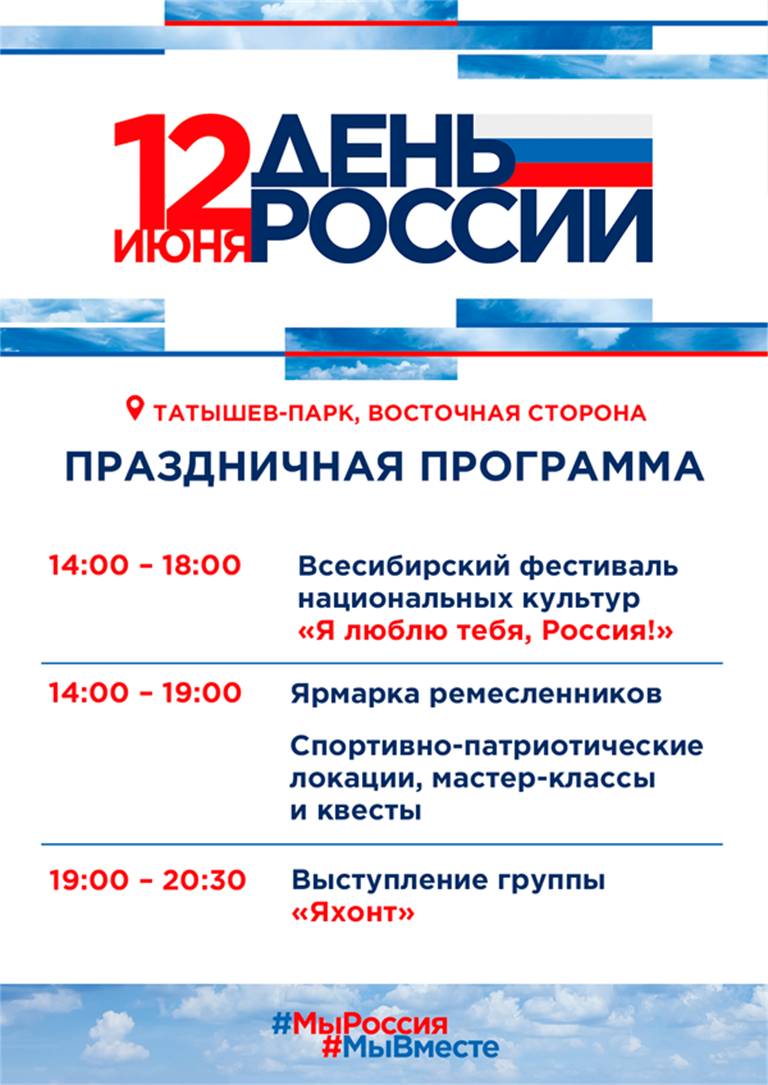 12 ИЮНЯ ДЕНЬ РОССИИ

ТАТЫШЕВ-ПАРК, ВОСТОЧНАЯ СТОРОНА

ПРАЗДНИЧНАЯ ПРОГРАММА

14:00 – 18:00 Всесибирский фестиваль национальных культур «Я люблю тебя, Россия!»

14:00 – 19:00 Ярмарка ремесленников

Спортивно-патриотические локации, мастер-классы и квесты

19:00 – 20:30 Выступление группы «Яхонт»

#МыРоссия
#МыВместе